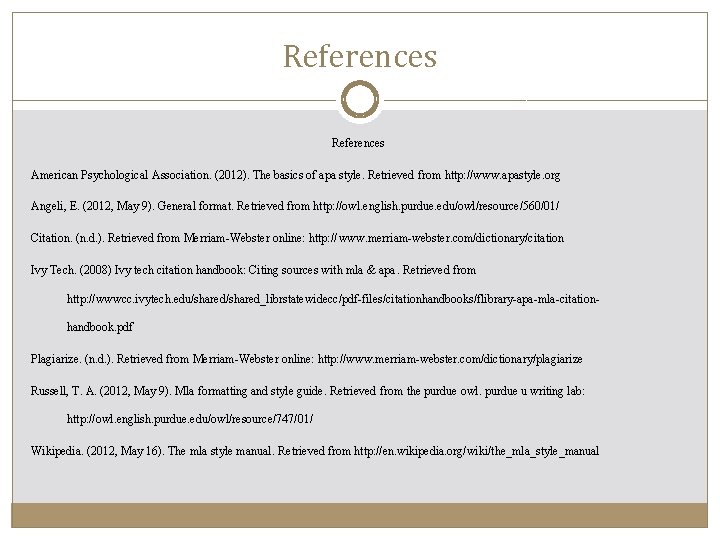 References

References

American Psychological Association. (2012). The basics of apa style. Retrieved from http://www.apastyle.org

Angeli, E. (2012, May 9). General format. Retrieved from http://owl.english.purdue.edu/owl/resource/560/01/

Citation. (n.d.). Retrieved from Merriam-Webster online: http:// www.merriam-webster.com/dictionary/citation

Ivy Tech. (2008) Ivy tech citation handbook: Citing sources with mla & apa. Retrieved from http://wwwcc.ivytech.edu/shared/shared_librstatewidecc/pdf-files/citationhandbooks/flibrary-apa-mla-citation-handbook.pdf

Plagiarize. (n.d.). Retrieved from Merriam-Webster online: http://www.merriam-webster.com/dictionary/plagiarize

Russell, T. A. (2012, May 9). Mla formatting and style guide. Retrieved from the purdue owl. purdue u writing lab: http://owl.english.purdue.edu/owl/resource/747/01/

Wikipedia. (2012, May 16). The mla style manual. Retrieved from http://en.wikipedia.org/wiki/the_mla_style_manual